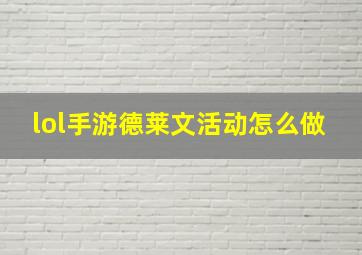 lol手游德莱文活动怎么做